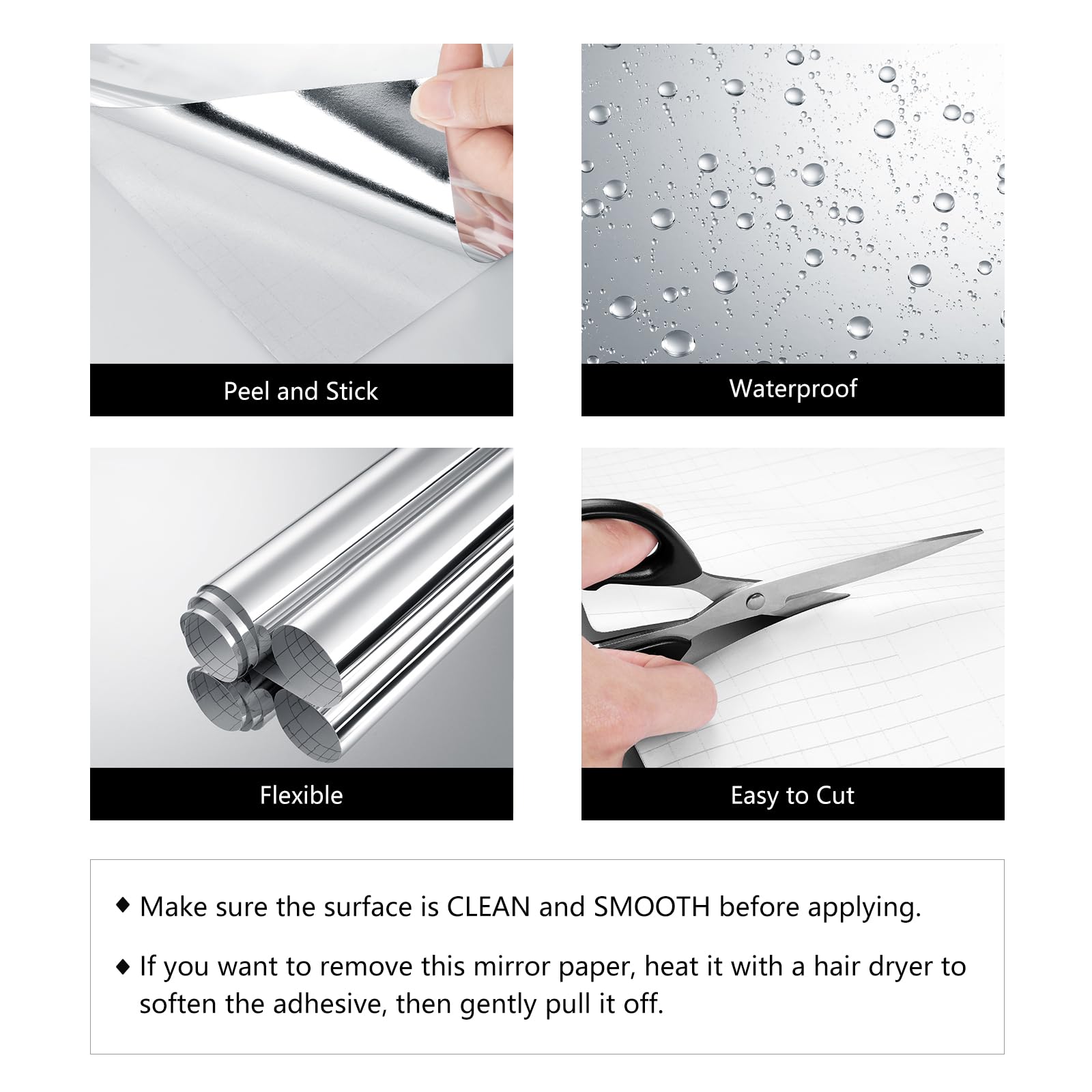 Peel and Stick

Waterproof

Flexible

Easy to Cut

◆ Make sure the surface is CLEAN and SMOOTH before applying.

◆ If you want to remove this mirror paper, heat it with a hair dryer to soften the adhesive, then gently pull it off.